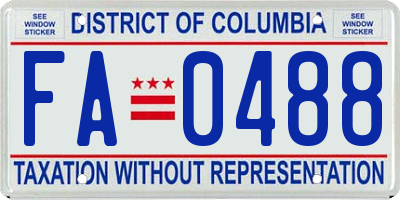 SEE WINDOW STICKER

DISTRICT OF COLUMBIA

SEE WINDOW STICKER

FA 0488

TAXATION WITHOUT REPRESENTATION